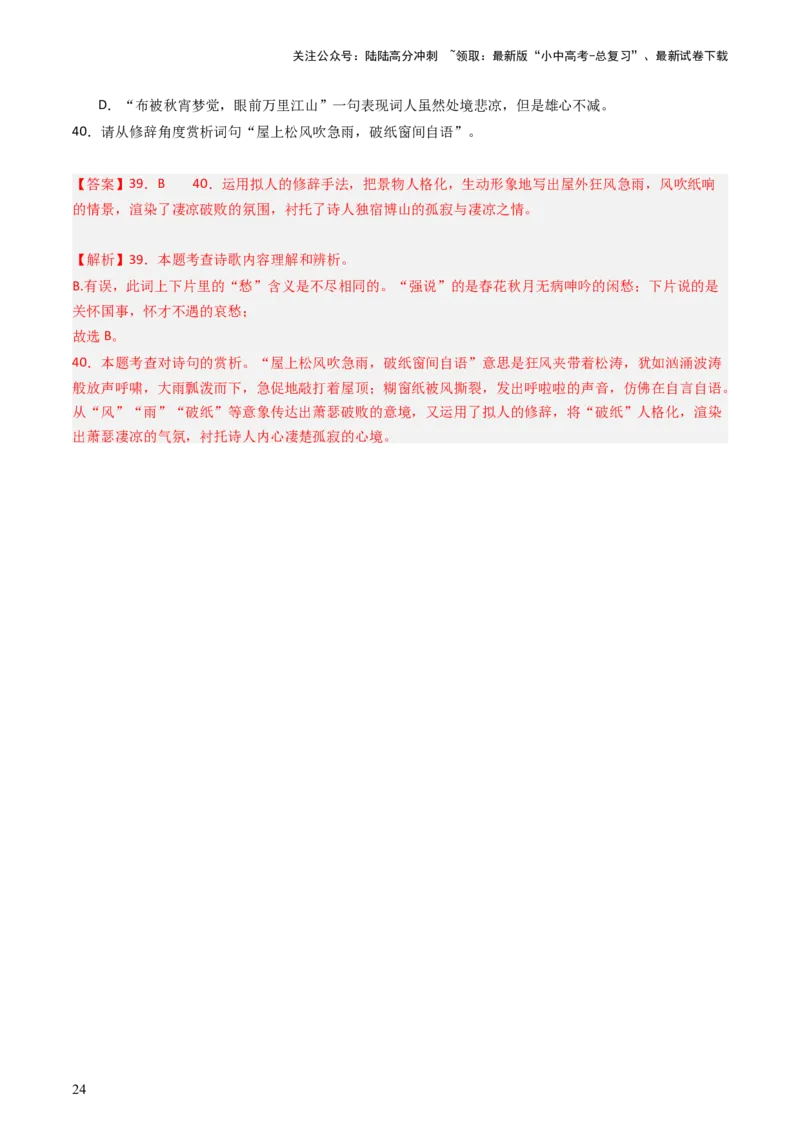 关注公众号：陆陆高分冲刺 ~领取：最新版“小中高考-总复习”、最新试卷下载

D. “布被秋宵梦觉，眼前万里江山”一句表现词人虽然处境悲凉，但是雄心不减。

40. 请从修辞角度赏析词句“屋上松风吹急雨，破纸窗间自语”。

【答案】39. B　　40. 运用拟人的修辞手法，把景物人格化，生动形象地写出屋外狂风急雨，风吹纸响的情景，渲染了凄凉破败的氛围，衬托了诗人独宿博山的孤寂与凄凉之情。

【解析】39. 本题考查诗歌内容理解和辨析。

B.有误，此词上下片里的“愁”含义是不尽相同的。“强说”的是春花秋月无病呻吟的闲愁；下片说的是关怀国事，怀才不遇的哀愁；

故选 B。

40. 本题考查对诗句的赏析。“屋上松风吹急雨，破纸窗间自语”意思是狂风夹带着松涛，犹如汹涌波涛般放声呼啸，大雨瓢泼而下，急促地敲打着屋顶；糊窗纸被风撕裂，发出呼啦啦的声音，仿佛在自言自语。从“风”“雨”“破纸”等意象传达出萧瑟破败的意境，又运用了拟人的修辞，将“破纸”人格化，渲染出萧瑟凄凉的气氛，衬托诗人内心凄楚孤寂的心境。

24